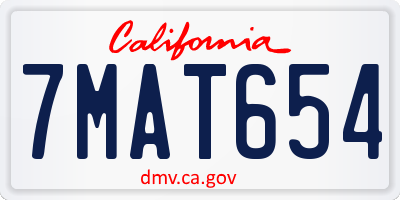 California

7MAT654

dmv.ca.gov